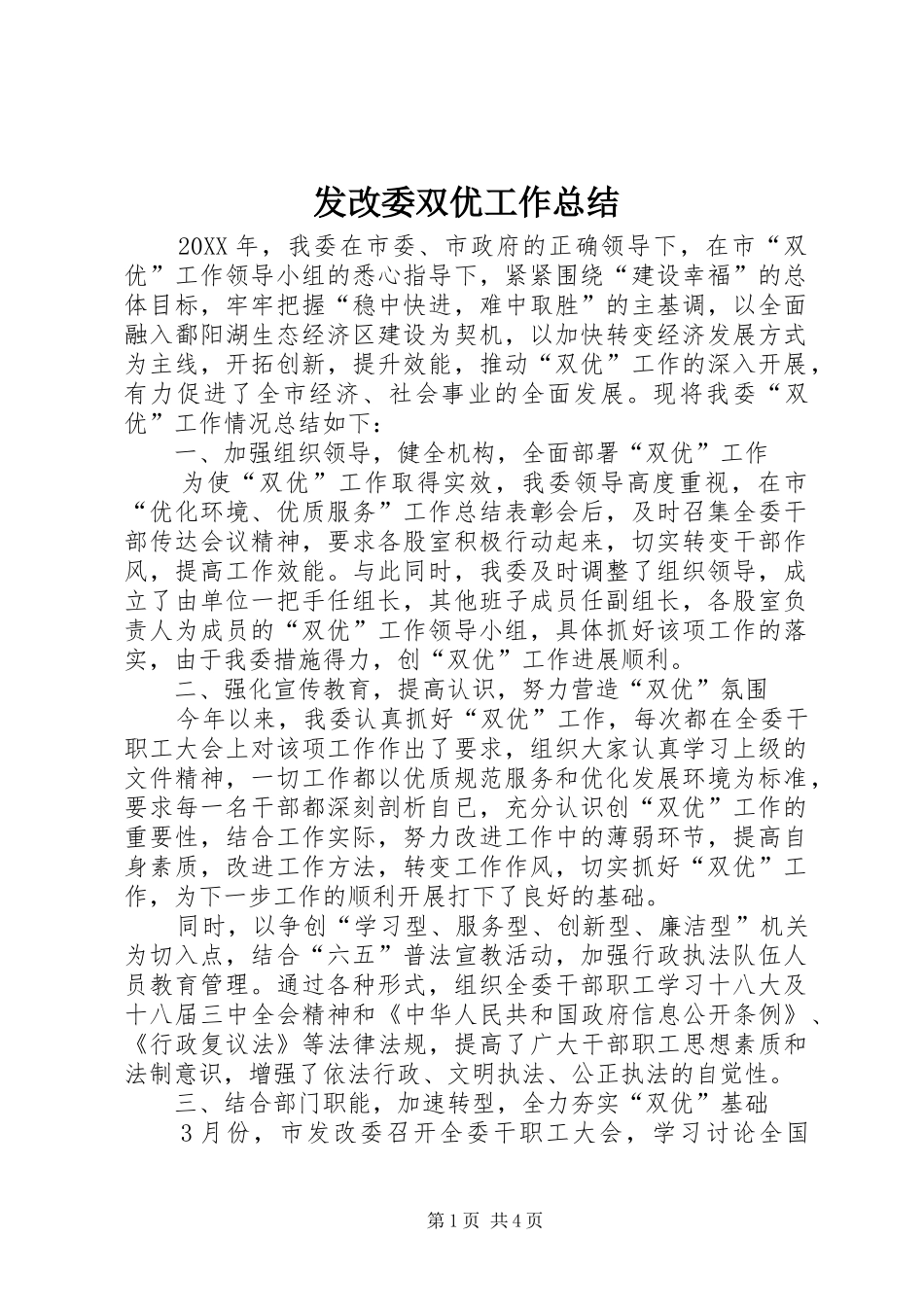 发改委双优工作总结

20XX 年，我委在市委、市政府的正确领导下，在市“双优”工作领导小组的悉心指导下，紧紧围绕“建设幸福”的总体目标，牢牢把握“稳中快进，难中取胜”的主基调，以全面融入鄱阳湖生态经济区建设为契机，以加快转变经济发展方式为主线，开拓创新，提升效能，推动“双优”工作的深入开展，有力促进了全市经济、社会事业的全面发展。现将我委“双优”工作情况总结如下：

一、加强组织领导，健全机构，全面部署“双优”工作

为使“双优”工作取得实效，我委领导高度重视，在市“优化环境、优质服务”工作总结表彰会后，及时召集全委干部传达会议精神，要求各股室积极行动起来，切实转变干部作风，提高工作效能。与此同时，我委及时调整了组织领导，成立了由单位一把手任组长，其他班子成员任副组长，各股室负责人为成员的“双优”工作领导小组，具体抓好该项工作的落实，由于我委措施得力，创“双优”工作进展顺利。

二、强化宣传教育，提高认识，努力营造“双优”氛围

今年以来，我委认真抓好“双优”工作，每次都在全委干职工大会上对该项工作作出了要求，组织大家认真学习上级的文件精神，一切工作都以优质规范服务和优化发展环境为标准，要求每一名干部都深刻剖析自已，充分认识创“双优”工作的重要性，结合工作实际，努力改进工作中的薄弱环节，提高自身素质，改进工作方法，转变工作作风，切实抓好“双优”工作，为下一步工作的顺利开展打下了良好的基础。

同时，以争创“学习型、服务型、创新型、廉洁型”机关为切入点，结合“六五”普法宣教活动，加强行政执法队伍人员教育管理。通过各种形式，组织全委干部职工学习十八大及十八届三中全会精神和《中华人民共和国政府信息公开条例》、《行政复议法》等法律法规，提高了广大干部职工思想素质和法制意识，增强了依法行政、文明执法、公正执法的自觉性。

三、结合部门职能，加速转型，全力夯实“双优”基础

3 月份，市发改委召开全委干职工大会，学习讨论全国

第 1 页 共 4 页